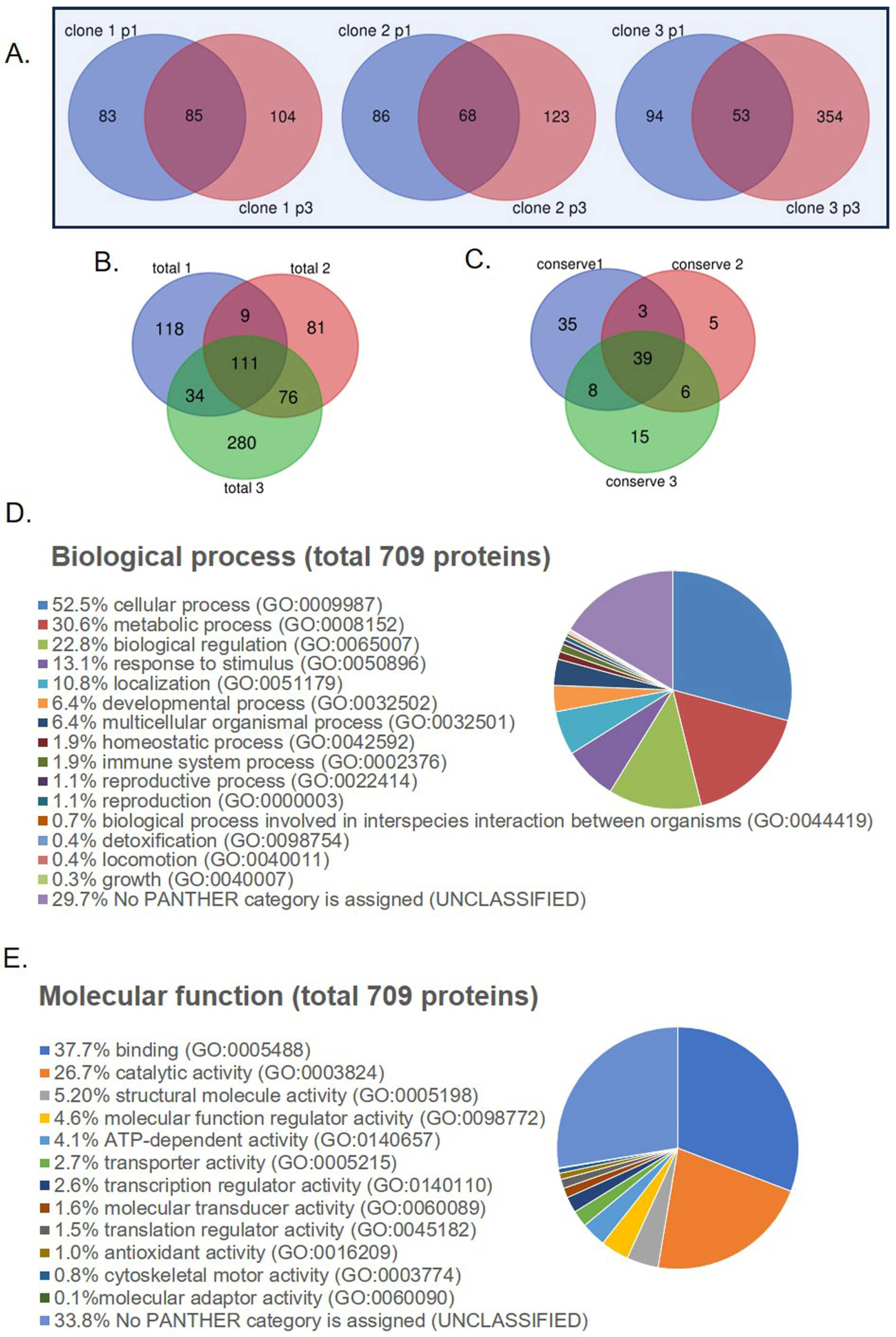 A.

clone 1 p1
83
85
104
clone 1 p3

clone 2 p1
86
68
123
clone 2 p3

clone 3 p1
94
53
354
clone 3 p3

B.
total 1
total 2
118
9
81
111
34
76
280
total 3

C.
conserve1
conserve 2
35
3
5
39
8
6
15
conserve 3

D.

Biological process (total 709 proteins)

52.5% cellular process (GO:0009987)
30.6% metabolic process (GO:0008152)
22.8% biological regulation (GO:0065007)
13.1% response to stimulus (GO:0050896)
10.8% localization (GO:0051179)
6.4% developmental process (GO:0032502)
6.4% multicellular organismal process (GO:0032501)
1.9% homeostatic process (GO:0042592)
1.9% immune system process (GO:0002376)
1.1% reproductive process (GO:0022414)
1.1% reproduction (GO:0000003)
0.7% biological process involved in interspecies interaction between organisms (GO:0044419)
0.4% detoxification (GO:0098754)
0.4% locomotion (GO:0040011)
0.3% growth (GO:0040007)
29.7% No PANTHER category is assigned (UNCLASSIFIED)

E.

Molecular function (total 709 proteins)

37.7% binding (GO:0005488)
26.7% catalytic activity (GO:0003824)
5.20% structural molecule activity (GO:0005198)
4.6% molecular function regulator activity (GO:0098772)
4.1% ATP-dependent activity (GO:0140657)
2.7% transporter activity (GO:0005215)
2.6% transcription regulator activity (GO:0140110)
1.6% molecular transducer activity (GO:0060089)
1.5% translation regulator activity (GO:0045182)
1.0% antioxidant activity (GO:0016209)
0.8% cytoskeletal motor activity (GO:0003774)
0.1%molecular adaptor activity (GO:0060090)
33.8% No PANTHER category is assigned (UNCLASSIFIED)